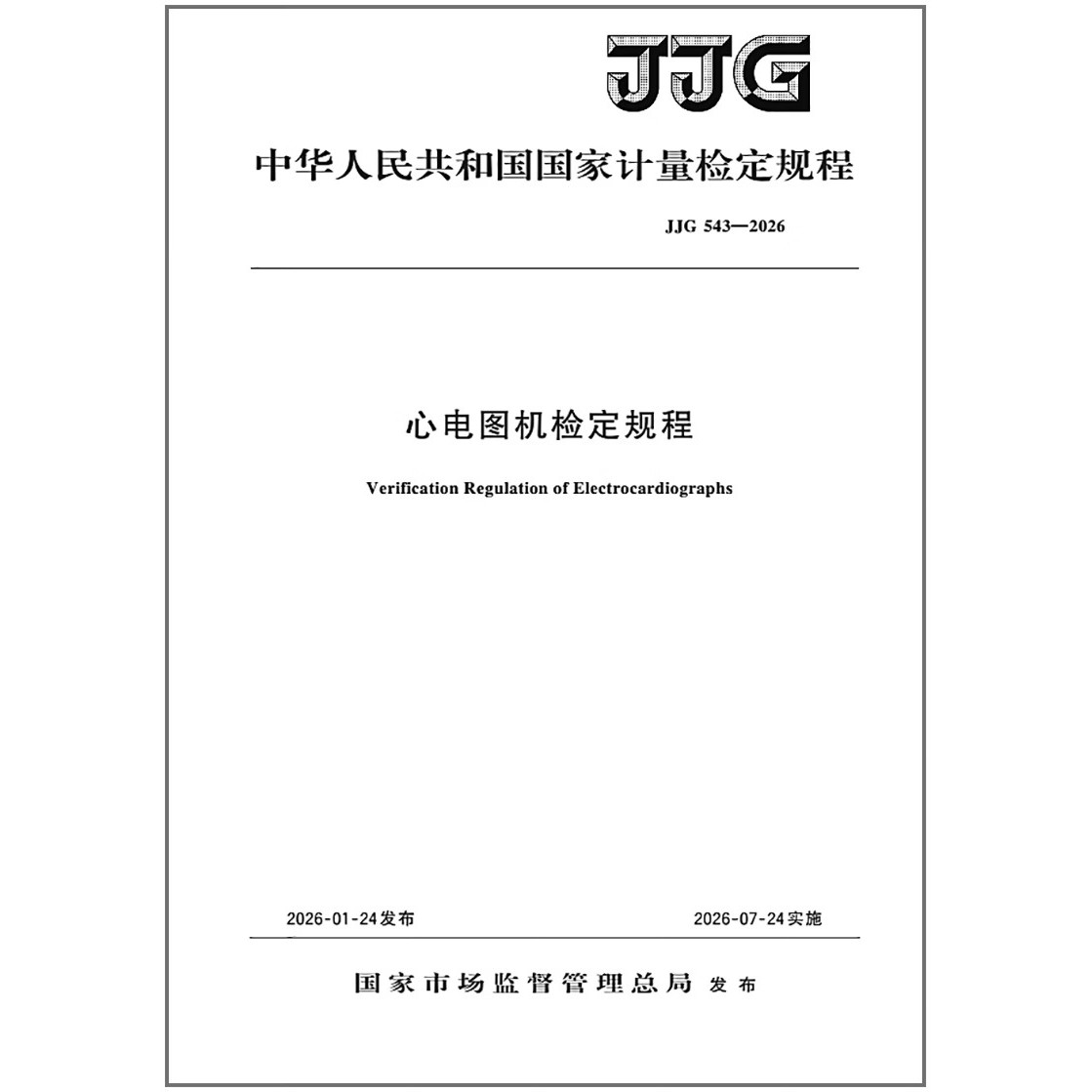 JJG

中华人民共和国国家计量检定规程

JJG 543—2026

心电图机检定规程

Verification Regulation of Electrocardiographs

2026-01-24发布

2026-07-24实施

国家市场监督管理总局 发布